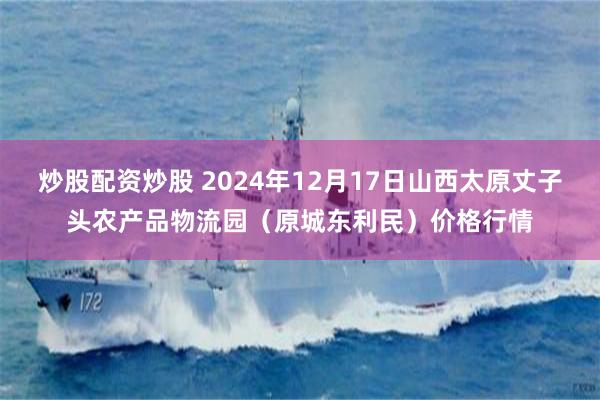 炒股配资炒股 2024年12月17日山西太原丈子头农产品物流园（原城东利民）价格行情

172